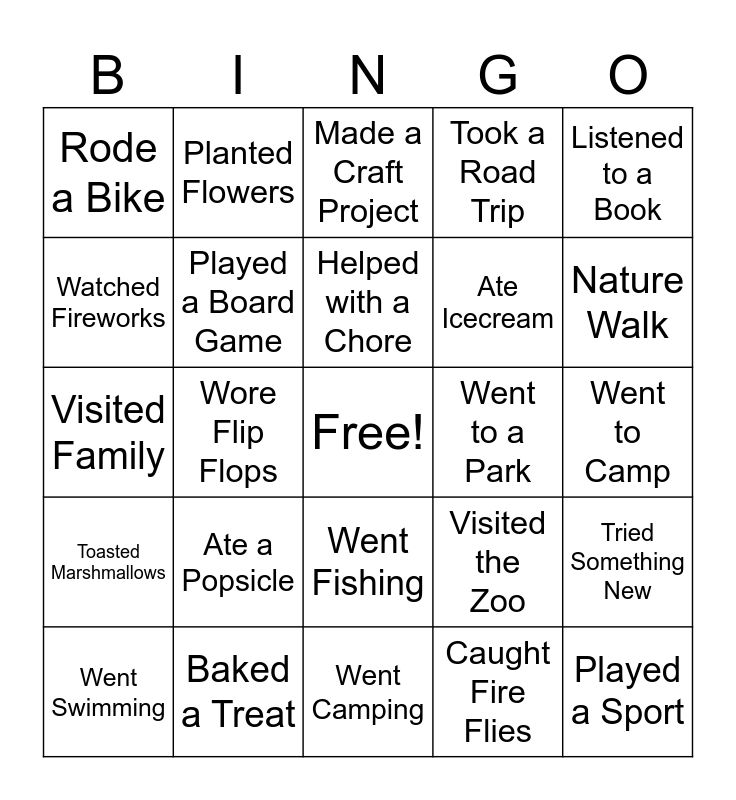 | B | I | N | G | O |
|---|---|---|---|---|
| Rode a Bike | Planted Flowers | Made a Craft Project | Took a Road Trip | Listened to a Book |
| Watched Fireworks | Played a Board Game | Helped with a Chore | Ate Icecream | Nature Walk |
| Visited Family | Wore Flip Flops | Free! | Went to a Park | Went to Camp |
| Toasted Marshmallows | Ate a Popsicle | Went Fishing | Visited the Zoo | Tried Something New |
| Went Swimming | Baked a Treat | Went Camping | Caught Fire Flies | Played a Sport |